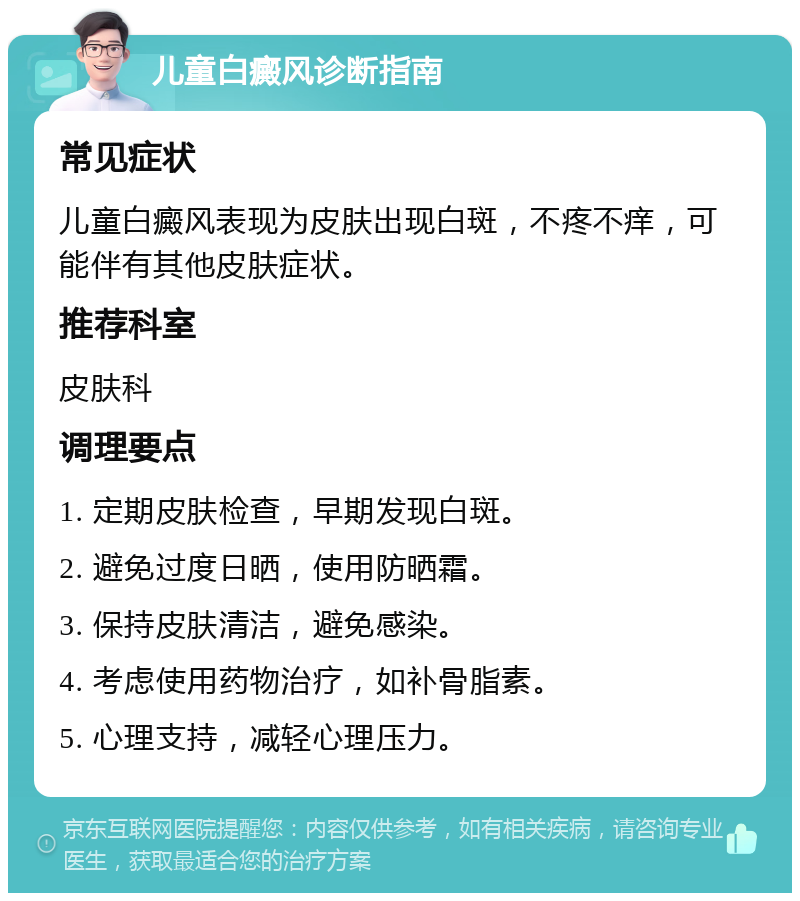 儿童白癜风诊断指南

常见症状

儿童白癜风表现为皮肤出现白斑，不疼不痒，可能伴有其他皮肤症状。

推荐科室

皮肤科

调理要点

1. 定期皮肤检查，早期发现白斑。

2. 避免过度日晒，使用防晒霜。

3. 保持皮肤清洁，避免感染。

4. 考虑使用药物治疗，如补骨脂素。

5. 心理支持，减轻心理压力。

京东互联网医院提醒您：内容仅供参考，如有相关疾病，请咨询专业医生，获取最适合您的治疗方案